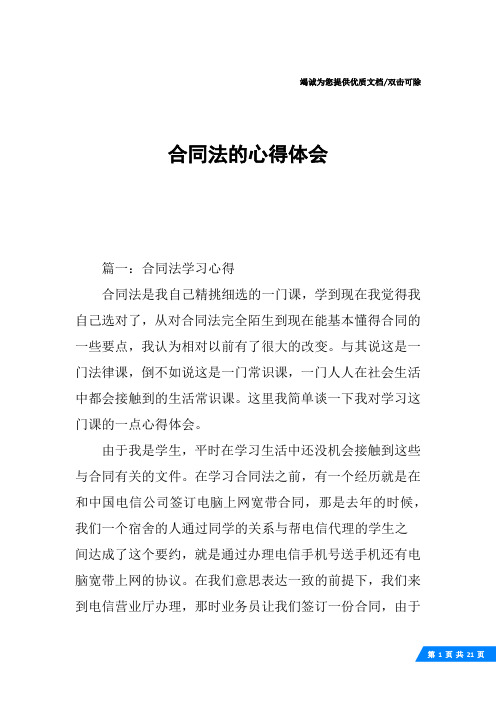 竭诚为您提供优质文档/双击可除

合同法的心得体会

篇一：合同法学习心得

合同法是我自己精挑细选的一门课，学到现在我觉得我自己选对了，从对合同法完全陌生到现在能基本懂得合同的一些要点，我认为相对以前有了很大的改变。与其说这是一门法律课，倒不如说这是一门常识课，一门人人在社会生活中都会接触到的生活常识课。这里我简单谈一下我对学习这门课的一点心得体会。

由于我是学生，平时在学习生活中还没机会接触到这些与合同有关的文件。在学习合同法之前，有一个经历就是在和中国电信公司签订电脑上网宽带合同，那是去年的时候，我们一个宿舍的人通过同学的关系与帮电信代理的学生之间达成了这个要约，就是通过办理电信手机号送手机还有电脑宽带上网的协议。在我们意思表达一致的前提下，我们来到电信营业厅办理，那时业务员让我们签订一份合同，由于

第 1 页 共 21 页